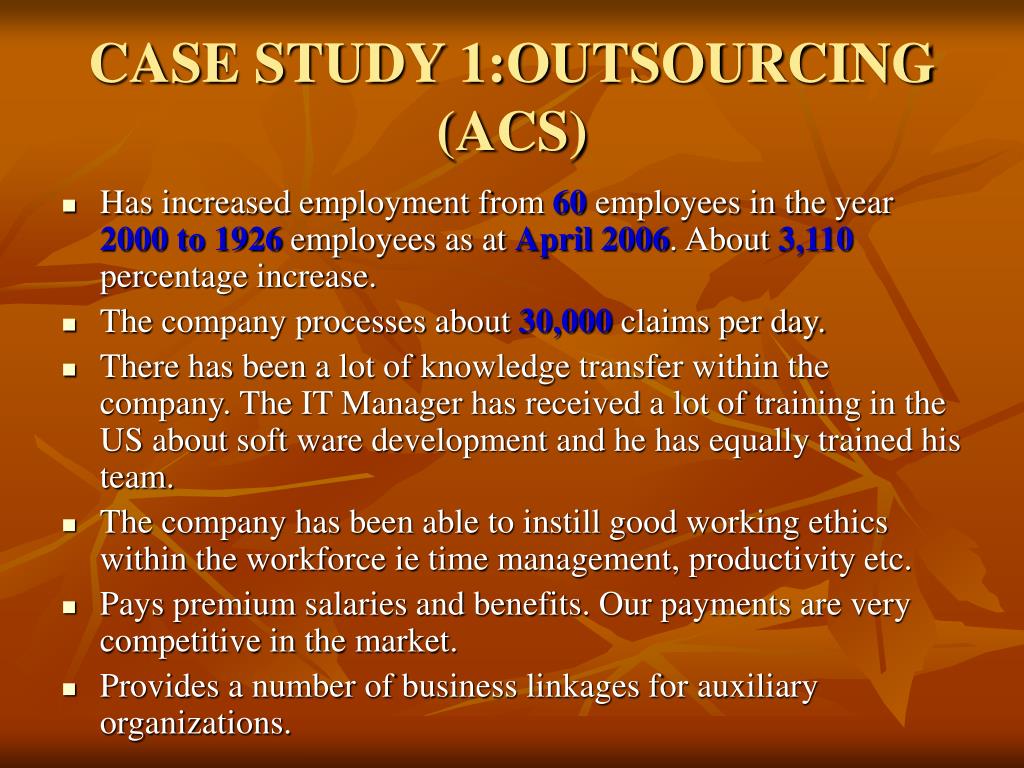 CASE STUDY 1:OUTSOURCING (ACS)

- Has increased employment from 60 employees in the year 2000 to 1926 employees as at April 2006. About 3,110 percentage increase.
- The company processes about 30,000 claims per day.
- There has been a lot of knowledge transfer within the company. The IT Manager has received a lot of training in the US about soft ware development and he has equally trained his team.
- The company has been able to instill good working ethics within the workforce ie time management, productivity etc.
- Pays premium salaries and benefits. Our payments are very competitive in the market.
- Provides a number of business linkages for auxiliary organizations.